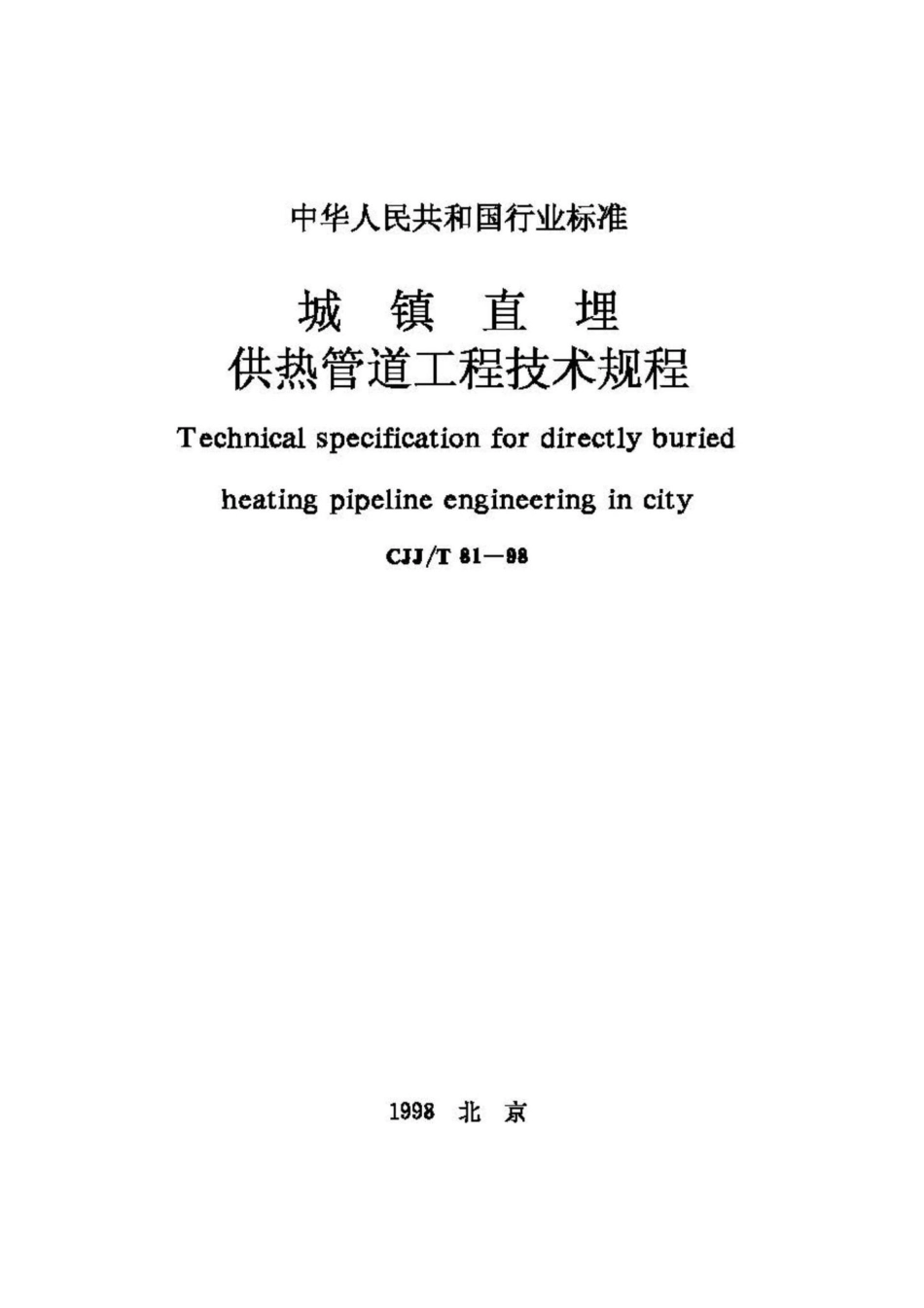 中华人民共和国行业标准

城 镇 直 埋
供热管道工程技术规程

Technical specification for directly buried heating pipeline engineering in city

CJJ/T 81—98

1998 北 京